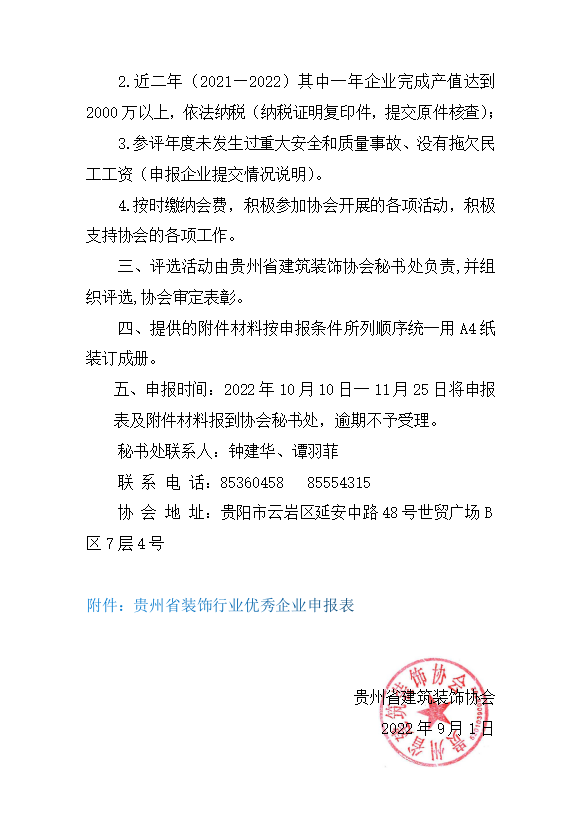 2.近二年（2021－2022）其中一年企业完成产值达到2000万以上，依法纳税（纳税证明复印件，提交原件核查）；

3.参评年度未发生过重大安全和质量事故、没有拖欠民工工资（申报企业提交情况说明）。

4.按时缴纳会费，积极参加协会开展的各项活动，积极支持协会的各项工作。

三、评选活动由贵州省建筑装饰协会秘书处负责，并组织评选，协会审定表彰。

四、提供的附件材料按申报条件所列顺序统一用A4纸装订成册。

五、申报时间：2022年10月10日一11月25日将申报表及附件材料报到协会秘书处，逾期不予受理。

秘书处联系人：钟建华、谭羽菲

联 系 电 话：85360458　85554315

协 会 地 址：贵阳市云岩区延安中路48号世贸广场B区7层4号

附件：贵州省装饰行业优秀企业申报表

贵州省建筑装饰协会

2022年9月1日

贵州省建筑装饰协会